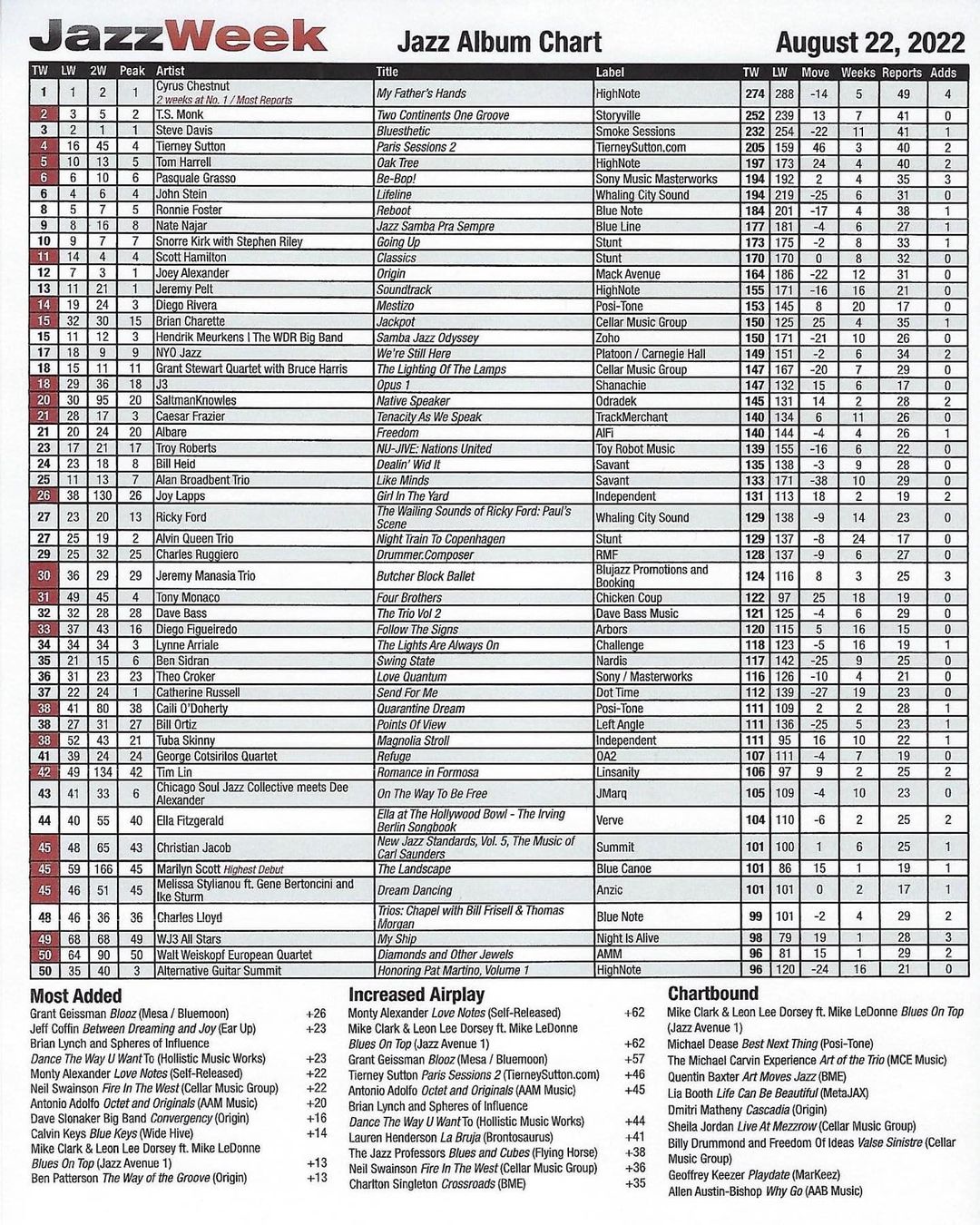 JazzWeek Jazz Album Chart August 22, 2022

| TW | LW | 2W | Peak | Artist | Title | Label | TW | LW | Move | Weeks | Reports | Adds |
|---|---|---|---|---|---|---|---|---|---|---|---|---|
| 1 | 1 | 2 | 1 | Cyrus Chestnut 2 weeks at No. 1 / Most Reports | My Father's Hands | HighNote | 274 | 288 | -14 | 5 | 49 | 4 |
| 2 | 3 | 5 | 2 | T.S. Monk | Two Continents One Groove | Storyville | 252 | 239 | 13 | 7 | 41 | 0 |
| 3 | 2 | 1 | 1 | Steve Davis | Bluesthetic | Smoke Sessions | 232 | 254 | -22 | 11 | 41 | 1 |
| 4 | 16 | 45 | 4 | Tierney Sutton | Paris Sessions 2 | TierneySutton.com | 205 | 159 | 46 | 3 | 40 | 2 |
| 5 | 10 | 13 | 5 | Tom Harrell | Oak Tree | HighNote | 197 | 173 | 24 | 4 | 40 | 2 |
| 6 | 6 | 10 | 6 | Pasquale Grasso | Be-Bop! | Sony Music Masterworks | 194 | 192 | 2 | 4 | 35 | 3 |
| 6 | 4 | 6 | 4 | John Stein | Lifeline | Whaling City Sound | 194 | 219 | -25 | 6 | 31 | 0 |
| 8 | 5 | 7 | 5 | Ronnie Foster | Reboot | Blue Note | 184 | 201 | -17 | 4 | 38 | 1 |
| 9 | 8 | 16 | 8 | Nate Najar | Jazz Samba Pra Sempre | Blue Line | 177 | 181 | -4 | 6 | 27 | 1 |
| 10 | 9 | 7 | 7 | Snorre Kirk with Stephen Riley | Going Up | Stunt | 173 | 175 | -2 | 8 | 33 | 1 |
| 11 | 14 | 4 | 4 | Scott Hamilton | Classics | Stunt | 170 | 170 | 0 | 8 | 32 | 0 |
| 12 | 7 | 3 | 1 | Joey Alexander | Origin | Mack Avenue | 164 | 186 | -22 | 12 | 31 | 0 |
| 13 | 11 | 21 | 1 | Jeremy Pelt | Soundtrack | HighNote | 155 | 171 | -16 | 16 | 21 | 0 |
| 14 | 19 | 24 | 3 | Diego Rivera | Mestizo | Posi-Tone | 153 | 145 | 8 | 20 | 17 | 0 |
| 15 | 32 | 30 | 15 | Brian Charette | Jackpot | Cellar Music Group | 150 | 125 | 25 | 4 | 35 | 1 |
| 15 | 11 | 12 | 3 | Hendrik Meurkens I The WDR Big Band | Samba Jazz Odyssey | Zoho | 150 | 171 | -21 | 10 | 26 | 0 |
| 17 | 18 | 9 | 9 | NYO Jazz | We're Still Here | Platoon / Carnegie Hall | 149 | 151 | -2 | 6 | 34 | 2 |
| 18 | 15 | 11 | 11 | Grant Stewart Quartet with Bruce Harris | The Lighting Of The Lamps | Cellar Music Group | 147 | 167 | -20 | 7 | 29 | 0 |
| 18 | 29 | 36 | 18 | J3 | Opus 1 | Shanachie | 147 | 132 | 15 | 6 | 17 | 0 |
| 20 | 30 | 95 | 20 | SaltmanKnowles | Native Speaker | Odradek | 145 | 131 | 14 | 2 | 28 | 2 |
| 21 | 28 | 17 | 3 | Caesar Frazier | Tenacity As We Speak | TrackMerchant | 140 | 134 | 6 | 11 | 26 | 0 |
| 21 | 20 | 24 | 20 | Albare | Freedom | AlFi | 140 | 144 | -4 | 4 | 26 | 1 |
| 23 | 17 | 21 | 17 | Troy Roberts | NU-JIVE: Nations United | Toy Robot Music | 139 | 155 | -16 | 6 | 22 | 0 |
| 24 | 23 | 18 | 8 | Bill Heid | Dealin' Wid It | Savant | 135 | 138 | -3 | 9 | 28 | 0 |
| 25 | 11 | 13 | 7 | Alan Broadbent Trio | Like Minds | Savant | 133 | 171 | -38 | 10 | 29 | 0 |
| 26 | 38 | 130 | 26 | Joy Lapps | Girl In The Yard | Independent | 131 | 113 | 18 | 2 | 19 | 2 |
| 27 | 23 | 20 | 13 | Ricky Ford | The Wailing Sounds of Ricky Ford: Paul's Scene | Whaling City Sound | 129 | 138 | -9 | 14 | 23 | 0 |
| 27 | 25 | 19 | 2 | Alvin Queen Trio | Night Train To Copenhagen | Stunt | 129 | 137 | -8 | 24 | 17 | 0 |
| 29 | 25 | 32 | 25 | Charles Ruggiero | Drummer.Composer | RMF | 128 | 137 | -9 | 6 | 27 | 0 |
| 30 | 36 | 29 | 29 | Jeremy Manasia Trio | Butcher Block Ballet | Blujazz Promotions and Booking | 124 | 116 | 8 | 3 | 25 | 3 |
| 31 | 49 | 45 | 4 | Tony Monaco | Four Brothers | Chicken Coup | 122 | 97 | 25 | 18 | 19 | 0 |
| 32 | 32 | 28 | 28 | Dave Bass | The Trio Vol 2 | Dave Bass Music | 121 | 125 | -4 | 6 | 29 | 0 |
| 33 | 37 | 43 | 16 | Diego Figueiredo | Follow The Signs | Arbors | 120 | 115 | 5 | 16 | 15 | 0 |
| 34 | 34 | 34 | 3 | Lynne Arriale | The Lights Are Always On | Challenge | 118 | 123 | -5 | 16 | 19 | 1 |
| 35 | 21 | 15 | 6 | Ben Sidran | Swing State | Nardis | 117 | 142 | -25 | 9 | 25 | 0 |
| 36 | 31 | 23 | 23 | Theo Croker | Love Quantum | Sony / Masterworks | 116 | 126 | -10 | 4 | 21 | 0 |
| 37 | 22 | 24 | 1 | Catherine Russell | Send For Me | Dot Time | 112 | 139 | -27 | 19 | 23 | 0 |
| 38 | 41 | 80 | 38 | Caili O'Doherty | Quarantine Dream | Posi-Tone | 111 | 109 | 2 | 2 | 28 | 1 |
| 38 | 27 | 31 | 27 | Bill Ortiz | Points Of View | Left Angle | 111 | 136 | -25 | 5 | 23 | 1 |
| 38 | 52 | 43 | 21 | Tuba Skinny | Magnolia Stroll | Independent | 111 | 95 | 16 | 10 | 22 | 1 |
| 41 | 39 | 24 | 24 | George Cotsirilos Quartet | Refuge | OA2 | 107 | 111 | -4 | 7 | 19 | 0 |
| 42 | 49 | 134 | 42 | Tim Lin | Romance in Formosa | Linsanity | 106 | 97 | 9 | 2 | 25 | 2 |
| 43 | 41 | 33 | 6 | Chicago Soul Jazz Collective meets Dee Alexander | On The Way To Be Free | JMarq | 105 | 109 | -4 | 10 | 23 | 0 |
| 44 | 40 | 55 | 40 | Ella Fitzgerald | Ella at The Hollywood Bowl - The Irving Berlin Songbook | Verve | 104 | 110 | -6 | 2 | 25 | 2 |
| 45 | 48 | 65 | 43 | Christian Jacob | New Jazz Standards, Vol. 5, The Music of Carl Saunders | Summit | 101 | 100 | 1 | 6 | 25 | 1 |
| 45 | 59 | 166 | 45 | Marilyn Scott Highest Debut | The Landscape | Blue Canoe | 101 | 86 | 15 | 1 | 19 | 1 |
| 45 | 46 | 51 | 45 | Melissa Stylianou ft. Gene Bertoncini and Ike Sturm | Dream Dancing | Anzic | 101 | 101 | 0 | 2 | 17 | 1 |
| 48 | 46 | 36 | 36 | Charles Lloyd | Trios: Chapel with Bill Frisell & Thomas Morgan | Blue Note | 99 | 101 | -2 | 4 | 29 | 2 |
| 49 | 68 | 68 | 49 | WJ3 All Stars | My Ship | Night Is Alive | 98 | 79 | 19 | 1 | 28 | 3 |
| 50 | 64 | 90 | 50 | Walt Weiskopf European Quartet | Diamonds and Other Jewels | AMM | 96 | 81 | 15 | 1 | 29 | 2 |
| 50 | 35 | 40 | 3 | Alternative Guitar Summit | Honoring Pat Martino, Volume 1 | HighNote | 96 | 120 | -24 | 16 | 21 | 0 |

Most Added
Grant Geissman Blooz (Mesa / Bluemoon) +26
Jeff Coffin Between Dreaming and Joy (Ear Up) +23
Brian Lynch and Spheres of Influence Dance The Way U Want To (Hollistic Music Works) +23
Monty Alexander Love Notes (Self-Released) +22
Neil Swainson Fire In The West (Cellar Music Group) +22
Antonio Adolfo Octet and Originals (AAM Music) +20
Dave Slonaker Big Band Convergency (Origin) +16
Calvin Keys Blue Keys (Wide Hive) +14
Mike Clark & Leon Lee Dorsey ft. Mike LeDonne Blues On Top (Jazz Avenue 1) +13
Ben Patterson The Way of the Groove (Origin) +13

Increased Airplay
Monty Alexander Love Notes (Self-Released) +62
Mike Clark & Leon Lee Dorsey ft. Mike LeDonne Blues On Top (Jazz Avenue 1) +62
Grant Geissman Blooz (Mesa / Bluemoon) +57
Tierney Sutton Paris Sessions 2 (TierneySutton.com) +46
Antonio Adolfo Octet and Originals (AAM Music) +45
Brian Lynch and Spheres of Influence Dance The Way U Want To (Hollistic Music Works) +44
Lauren Henderson La Bruja (Brontosaurus) +41
The Jazz Professors Blues and Cubes (Flying Horse) +38
Neil Swainson Fire In The West (Cellar Music Group) +36
Charlton Singleton Crossroads (BME) +35

Chartbound
Mike Clark & Leon Lee Dorsey ft. Mike LeDonne Blues On Top (Jazz Avenue 1)
Michael Dease Best Next Thing (Posi-Tone)
The Michael Carvin Experience Art of the Trio (MCE Music)
Quentin Baxter Art Moves Jazz (BME)
Lia Booth Life Can Be Beautiful (MetaJAX)
Dmitri Matheny Cascadia (Origin)
Sheila Jordan Live At Mezzrow (Cellar Music Group)
Billy Drummond and Freedom Of Ideas Valse Sinistre (Cellar Music Group)
Geoffrey Keezer Playdate (MarKeez)
Allen Austin-Bishop Why Go (AAB Music)